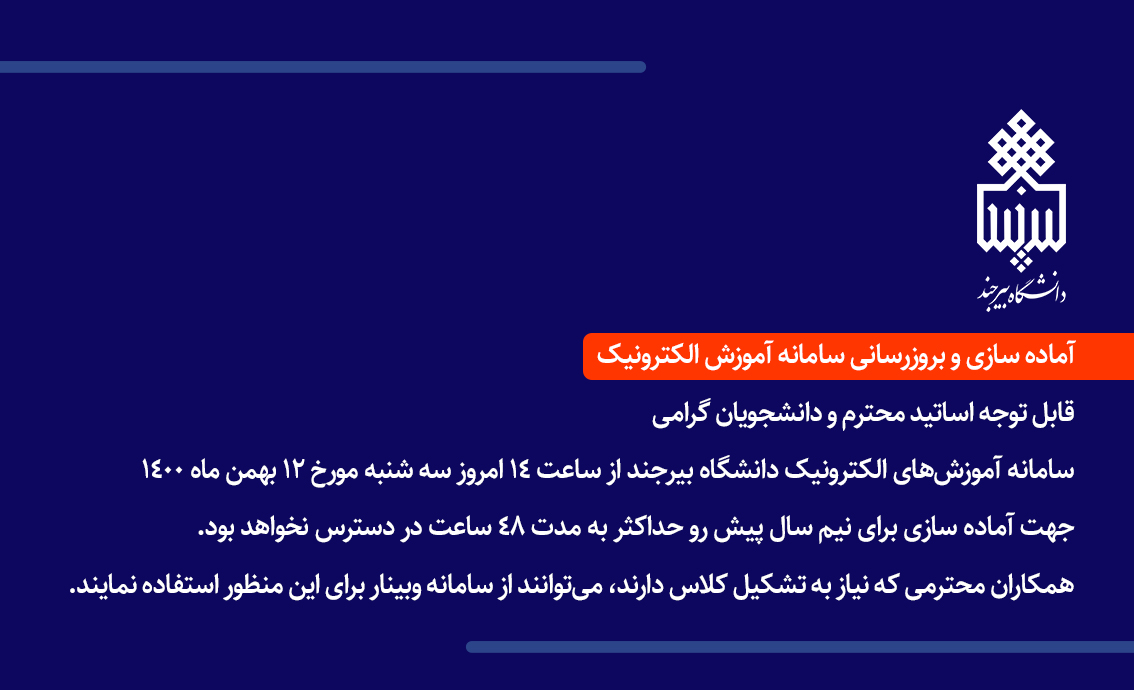 دانشگاه بیرجند

آماده سازی و بروزرسانی سامانه آموزش الکترونیک

قابل توجه اساتید محترم و دانشجویان گرامی

سامانه آموزش‌های الکترونیک دانشگاه بیرجند از ساعت ۱۴ امروز سه شنبه مورخ ۱۲ بهمن ماه ۱۴۰۰ جهت آماده سازی برای نیم سال پیش رو حداکثر به مدت ۴۸ ساعت در دسترس نخواهد بود.

همکاران محترمی که نیاز به تشکیل کلاس دارند، می‌توانند از سامانه وبینار برای این منظور استفاده نمایند.